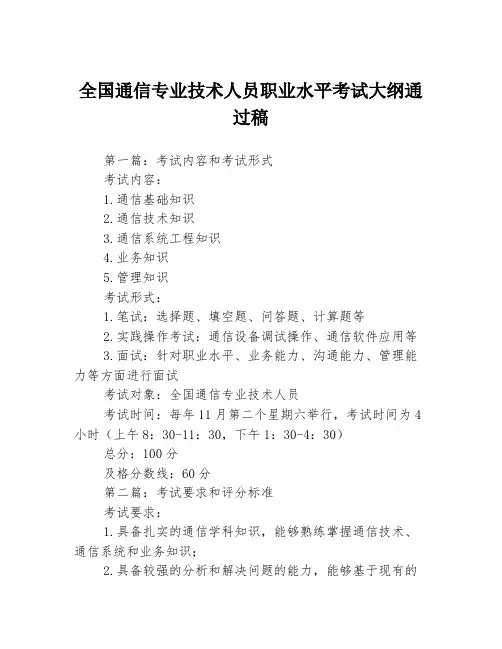 全国通信专业技术人员职业水平考试大纲通过稿

第一篇：考试内容和考试形式

考试内容：

1.通信基础知识

2.通信技术知识

3.通信系统工程知识

4.业务知识

5.管理知识

考试形式：

1.笔试：选择题、填空题、问答题、计算题等

2.实践操作考试：通信设备调试操作、通信软件应用等

3.面试：针对职业水平、业务能力、沟通能力、管理能力等方面进行面试

考试对象：全国通信专业技术人员

考试时间：每年11月第二个星期六举行，考试时间为4小时（上午8：30-11：30，下午1：30-4：30）

总分：100分

及格分数线：60分

第二篇：考试要求和评分标准

考试要求：

1.具备扎实的通信学科知识，能够熟练掌握通信技术、通信系统和业务知识；

2.具备较强的分析和解决问题的能力，能够基于现有的